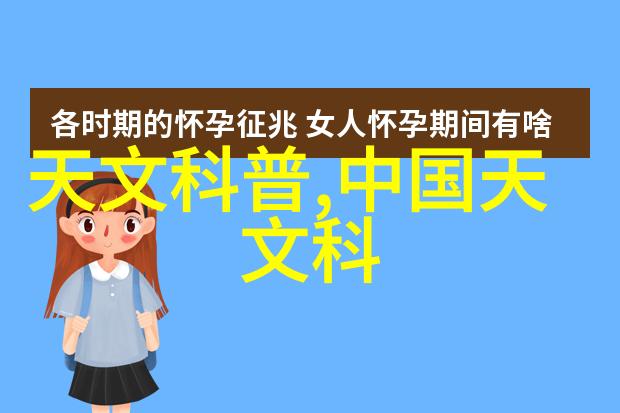 各时期的怀孕征兆 女人怀孕期间有啥

天文科普,中国天文科